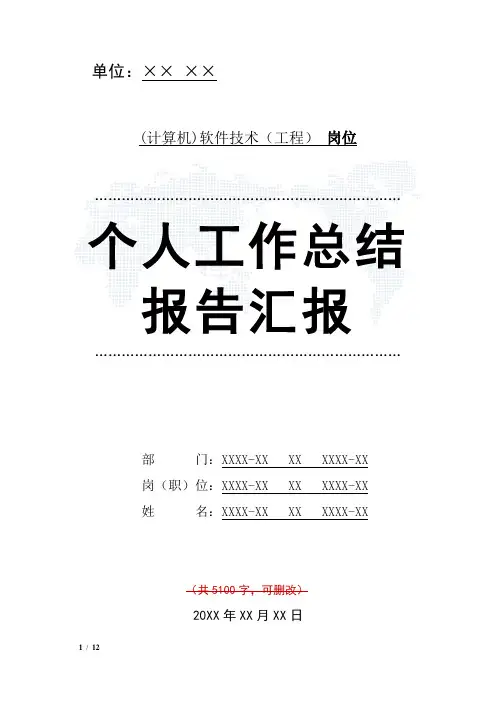 单位：×× ××

(计算机)软件技术（工程） 岗位

个人工作总结
报告汇报

部 门：XXXX-XX XX XXXX-XX
岗（职）位：XXXX-XX XX XXXX-XX
姓 名：XXXX-XX XX XXXX-XX

（共5100字，可删改）

20XX年XX月XX日

1 / 12